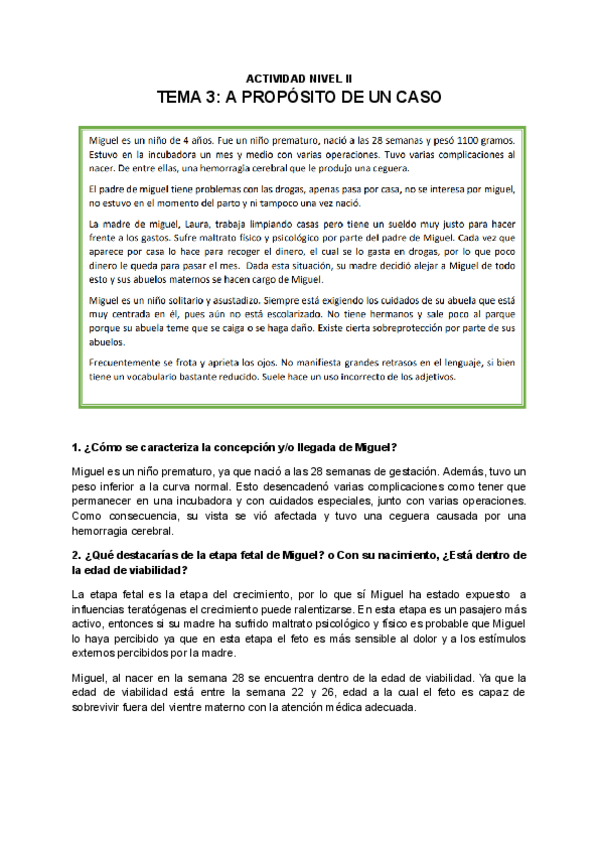 ACTIVIDAD NIVEL II

TEMA 3: A PROPÓSITO DE UN CASO

Miguel es un niño de 4 años. Fue un niño prematuro, nació a las 28 semanas y pesó 1100 gramos. Estuvo en la incubadora un mes y medio con varias operaciones. Tuvo varias complicaciones al nacer. De entre ellas, una hemorragia cerebral que le produjo una ceguera.

El padre de miguel tiene problemas con las drogas, apenas pasa por casa, no se interesa por miguel, no estuvo en el momento del parto y ni tampoco una vez nació.

La madre de miguel, Laura, trabaja limpiando casas pero tiene un sueldo muy justo para hacer frente a los gastos. Sufre maltrato físico y psicológico por parte del padre de Miguel. Cada vez que aparece por casa lo hace para recoger el dinero, el cual se lo gasta en drogas, por lo que poco dinero le queda para pasar el mes. Dada esta situación, su madre decidió alejar a Miguel de todo esto y sus abuelos maternos se hacen cargo de Miguel.

Miguel es un niño solitario y asustadizo. Siempre está exigiendo los cuidados de su abuela que está muy centrada en él, pues aún no está escolarizado. No tiene hermanos y sale poco al parque porque su abuela teme que se caiga o se haga daño. Existe cierta sobreprotección por parte de sus abuelos.

Frecuentemente se frota y aprieta los ojos. No manifiesta grandes retrasos en el lenguaje, si bien tiene un vocabulario bastante reducido. Suele hace un uso incorrecto de los adjetivos.

1. ¿Cómo se caracteriza la concepción y/o llegada de Miguel?

Miguel es un niño prematuro, ya que nació a las 28 semanas de gestación. Además, tuvo un peso inferior a la curva normal. Esto desencadenó varias complicaciones como tener que permanecer en una incubadora y con cuidados especiales, junto con varias operaciones. Como consecuencia, su vista se vió afectada y tuvo una ceguera causada por una hemorragia cerebral.

2. ¿Qué destacarías de la etapa fetal de Miguel? o Con su nacimiento, ¿Está dentro de la edad de viabilidad?

La etapa fetal es la etapa del crecimiento, por lo que sí Miguel ha estado expuesto a influencias teratógenas el crecimiento puede ralentizarse. En esta etapa es un pasajero más activo, entonces si su madre ha sufrido maltrato psicológico y físico es probable que Miguel lo haya percibido ya que en esta etapa el feto es más sensible al dolor y a los estímulos externos percibidos por la madre.

Miguel, al nacer en la semana 28 se encuentra dentro de la edad de viabilidad. Ya que la edad de viabilidad está entre la semana 22 y 26, edad a la cual el feto es capaz de sobrevivir fuera del vientre materno con la atención médica adecuada.